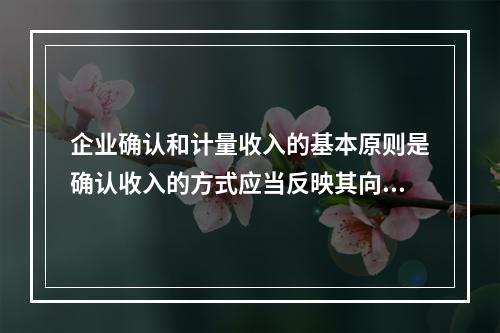 企业确认和计量收入的基本原则是确认收入的方式应当反映其向...